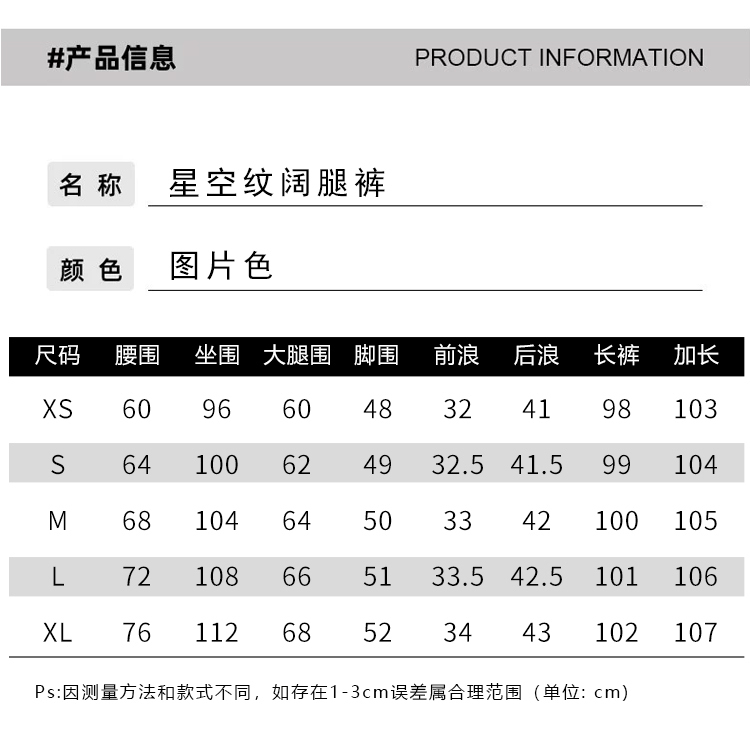 #产品信息

PRODUCT INFORMATION

名称 星空纹阔腿裤

颜色 图片色

| 尺码 | 腰围 | 坐围 | 大腿围 | 脚围 | 前浪 | 后浪 | 长裤 | 加长 |
|---|---|---|---|---|---|---|---|---|
| XS | 60 | 96 | 60 | 48 | 32 | 41 | 98 | 103 |
| S | 64 | 100 | 62 | 49 | 32.5 | 41.5 | 99 | 104 |
| M | 68 | 104 | 64 | 50 | 33 | 42 | 100 | 105 |
| L | 72 | 108 | 66 | 51 | 33.5 | 42.5 | 101 | 106 |
| XL | 76 | 112 | 68 | 52 | 34 | 43 | 102 | 107 |

Ps:因测量方法和款式不同，如存在1-3cm误差属合理范围（单位: cm）